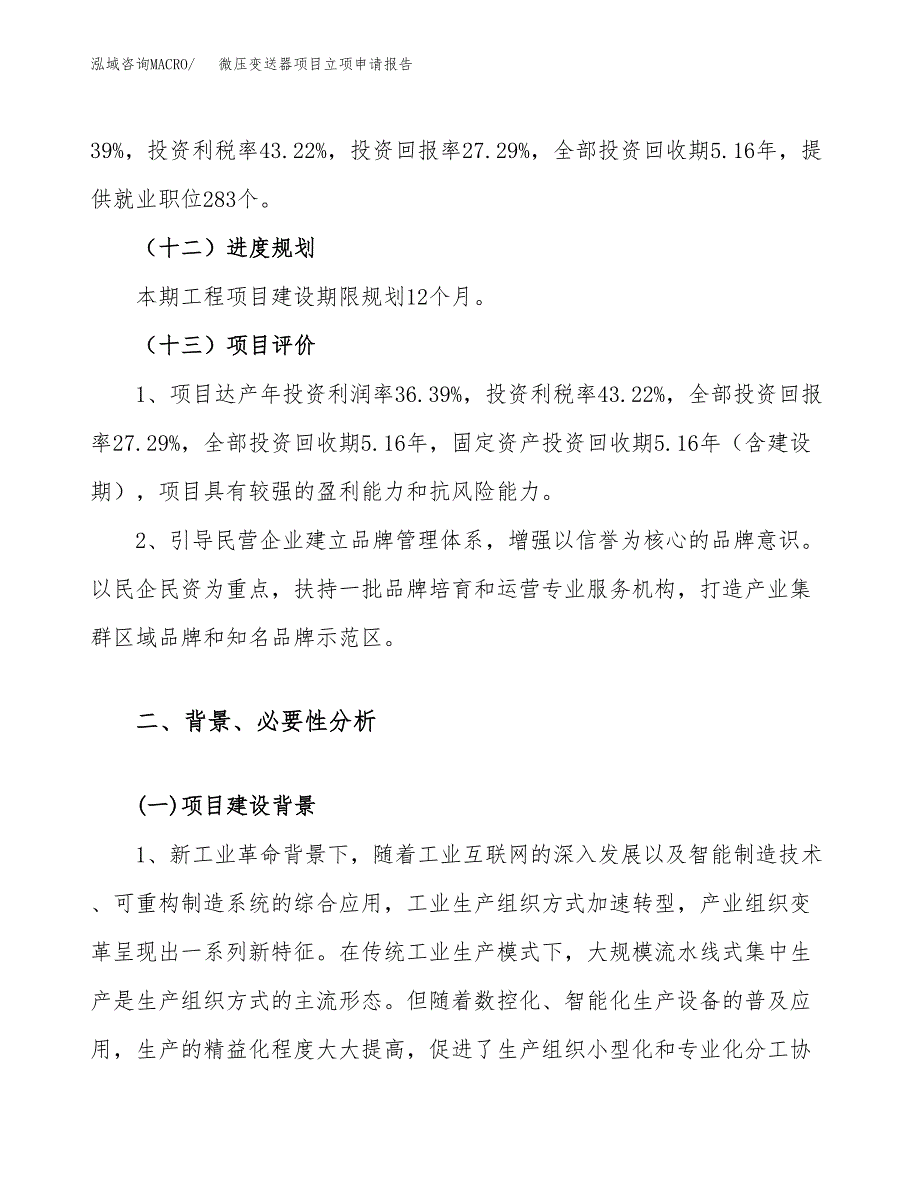 泓域咨询MACRO/　微压变送器项目立项申请报告

39%，投资利税率43.22%，投资回报率27.29%，全部投资回收期5.16年，提供就业职位283个。

（十二）进度规划

本期工程项目建设期限规划12个月。

（十三）项目评价

1、项目达产年投资利润率36.39%，投资利税率43.22%，全部投资回报率27.29%，全部投资回收期5.16年，固定资产投资回收期5.16年（含建设期），项目具有较强的盈利能力和抗风险能力。

2、引导民营企业建立品牌管理体系，增强以信誉为核心的品牌意识。以民企民资为重点，扶持一批品牌培育和运营专业服务机构，打造产业集群区域品牌和知名品牌示范区。

二、背景、必要性分析

(一)项目建设背景

1、新工业革命背景下，随着工业互联网的深入发展以及智能制造技术、可重构制造系统的综合应用，工业生产组织方式加速转型，产业组织变革呈现出一系列新特征。在传统工业生产模式下，大规模流水线式集中生产是生产组织方式的主流形态。但随着数控化、智能化生产设备的普及应用，生产的精益化程度大大提高，促进了生产组织小型化和专业化分工协